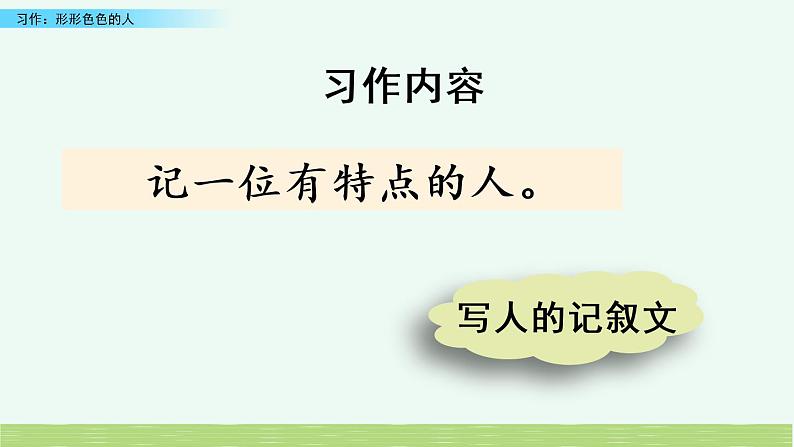 习作：形形色色的人

习作内容

记一位有特点的人。

写人的记叙文